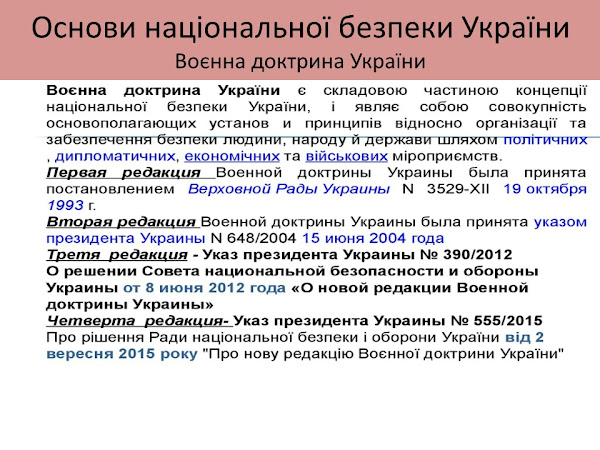 Основи національної безпеки України
Воєнна доктрина України

Воєнна доктрина України є складовою частиною концепції національної безпеки України, і являє собою совокупність основополагающих установ и принципів відносно організації та забезпечення безпеки людини, народу й держави шляхом політичних , дипломатичних, економічних та військових міроприємств.

Первая редакция Военной доктрины Украины была принята постановлением Верховной Рады Украины N 3529-XII 19 октября 1993 г.

Вторая редакция Военной доктрины Украины была принята указом президента Украины N 648/2004 15 июня 2004 года

Третя редакция - Указ президента Украины № 390/2012 О решении Совета национальной безопасности и обороны Украины от 8 июня 2012 года «О новой редакции Военной доктрины Украины»

Четверта редакция- Указ президента Украины № 555/2015 Про рішення Ради національної безпеки і оборони України від 2 вересня 2015 року "Про нову редакцію Воєнної доктрини України"